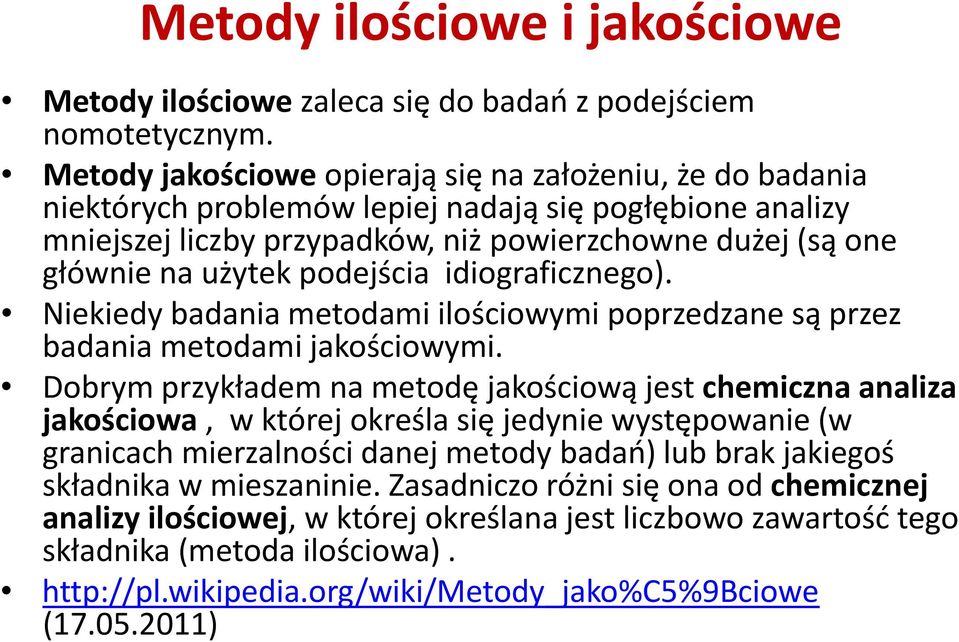 Metody ilościowe i jakościowe

• Metody ilościowe zaleca się do badań z podejściem nomotetycznym.

• Metody jakościowe opierają się na założeniu, że do badania niektórych problemów lepiej nadają się pogłębione analizy mniejszej liczby przypadków, niż powierzchowne dużej (są one głównie na użytek podejścia idiograficznego).

• Niekiedy badania metodami ilościowymi poprzedzane są przez badania metodami jakościowymi.

• Dobrym przykładem na metodę jakościową jest chemiczna analiza jakościowa , w której określa się jedynie występowanie (w granicach mierzalności danej metody badań) lub brak jakiegoś składnika w mieszaninie. Zasadniczo różni się ona od chemicznej analizy ilościowej, w której określana jest liczbowo zawartość tego składnika (metoda ilościowa) .

• http://pl.wikipedia.org/wiki/Metody_jako%C5%9Bciowe (17.05.2011)